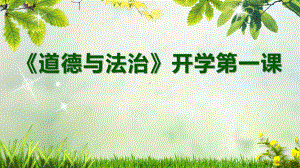 《道德与法治》开学第一课